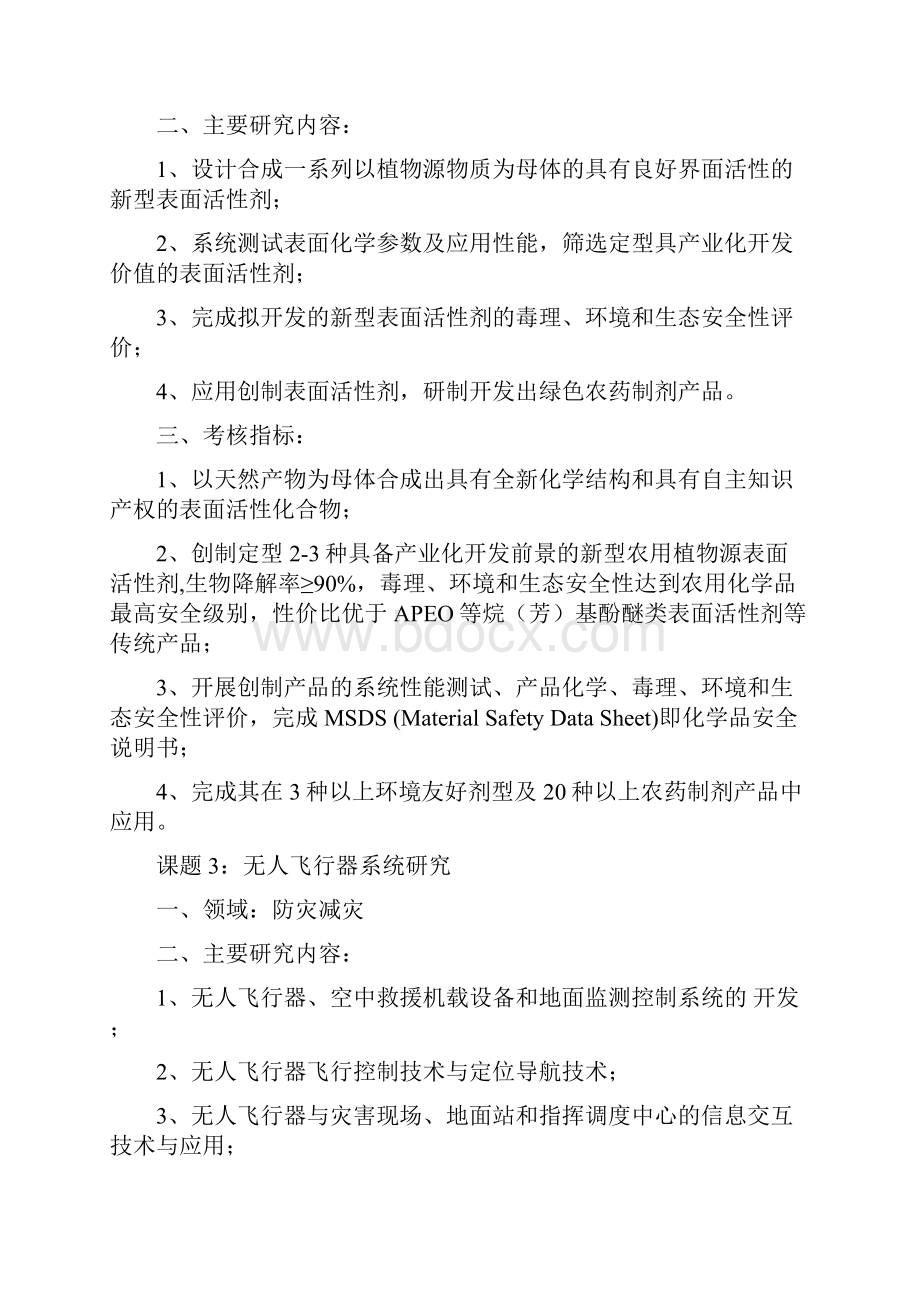 二、主要研究内容：

1、设计合成一系列以植物源物质为母体的具有良好界面活性的新型表面活性剂；

2、系统测试表面化学参数及应用性能，筛选定型具产业化开发价值的表面活性剂；

3、完成拟开发的新型表面活性剂的毒理、环境和生态安全性评价；

4、应用创制表面活性剂，研制开发出绿色农药制剂产品。

三、考核指标：

1、以天然产物为母体合成出具有全新化学结构和具有自主知识产权的表面活性化合物；

2、创制定型 2-3 种具备产业化开发前景的新型农用植物源表面活性剂,生物降解率≥90%，毒理、环境和生态安全性达到农用化学品最高安全级别，性价比优于 APEO 等烷（芳）基酚醚类表面活性剂等传统产品；

3、开展创制产品的系统性能测试、产品化学、毒理、环境和生态安全性评价，完成 MSDS (Material Safety Data Sheet)即化学品安全说明书；

4、完成其在 3 种以上环境友好剂型及 20 种以上农药制剂产品中应用。

课题 3：无人飞行器系统研究

一、领域：防灾减灾

二、主要研究内容：

1、无人飞行器、空中救援机载设备和地面监测控制系统的 开发；

2、无人飞行器飞行控制技术与定位导航技术；

3、无人飞行器与灾害现场、地面站和指挥调度中心的信息交互技术与应用；

www.bdocx.com